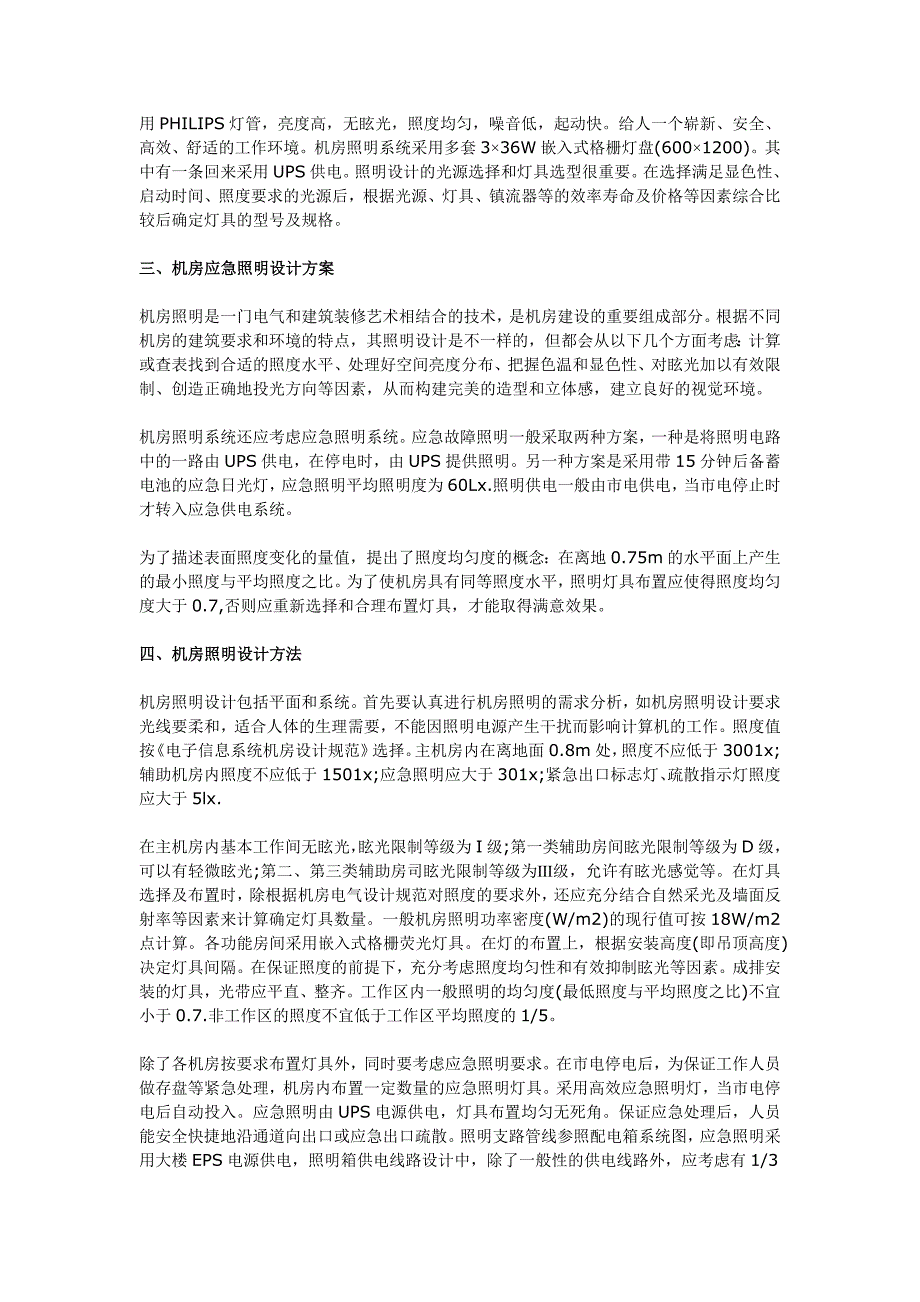 用 PHILIPS 灯管，亮度高，无眩光，照度均匀，噪音低，起动快。给人一个崭新、安全、高效、舒适的工作环境。机房照明系统采用多套 3×36W 嵌入式格栅灯盘(600×1200)。其中有一条回来采用 UPS 供电。照明设计的光源选择和灯具选型很重要。在选择满足显色性、启动时间、照度要求的光源后，根据光源、灯具、镇流器等的效率寿命及价格等因素综合比较后确定灯具的型号及规格。

三、机房应急照明设计方案

机房照明是一门电气和建筑装修艺术相结合的技术，是机房建设的重要组成部分。根据不同机房的建筑要求和环境的特点，其照明设计是不一样的，但都会从以下几个方面考虑: 计算或查表找到合适的照度水平、处理好空间亮度分布、把握色温和显色性、对眩光加以有效限制、创造正确地投光方向等因素，从而构建完美的造型和立体感，建立良好的视觉环境。

机房照明系统还应考虑应急照明系统。应急故障照明一般采取两种方案，一种是将照明电路中的一路由 UPS 供电，在停电时，由 UPS 提供照明。另一种方案是采用带 15 分钟后备蓄电池的应急日光灯，应急照明平均照明度为 60Lx.照明供电一般由市电供电，当市电停止时才转入应急供电系统。

为了描述表面照度变化的量值，提出了照度均匀度的概念：在离地 0.75m 的水平面上产生的最小照度与平均照度之比。为了使机房具有同等照度水平，照明灯具布置应使得照度均匀度大于 0.7,否则应重新选择和合理布置灯具，才能取得满意效果。

四、机房照明设计方法

机房照明设计包括平面和系统。首先要认真进行机房照明的需求分析，如机房照明设计要求光线要柔和，适合人体的生理需要，不能因照明电源产生干扰而影响计算机的工作。照度值按《电子信息系统机房设计规范》选择。主机房内在离地面 0.8m 处，照度不应低于 3001x;辅助机房内照度不应低于 1501x;应急照明应大于 301x;紧急出口标志灯、疏散指示灯照度应大于 5lx.

在主机房内基本工作间无眩光，眩光限制等级为 I 级;第一类辅助房间眩光限制等级为 D 级，可以有轻微眩光;第二、第三类辅助房司眩光限制等级为Ⅲ级，允许有眩光感觉等。在灯具选择及布置时，除根据机房电气设计规范对照度的要求外，还应充分结合自然采光及墙面反射率等因素来计算确定灯具数量。一般机房照明功率密度(W/m2)的现行值可按 18W/m2 点计算。各功能房间采用嵌入式格栅荧光灯具。在灯的布置上，根据安装高度(即吊顶高度)决定灯具间隔。在保证照度的前提下，充分考虑照度均匀性和有效抑制眩光等因素。成排安装的灯具，光带应平直、整齐。工作区内一般照明的均匀度(最低照度与平均照度之比)不宜小于 0.7.非工作区的照度不宜低于工作区平均照度的 1/5。

除了各机房按要求布置灯具外，同时要考虑应急照明要求。在市电停电后，为保证工作人员做存盘等紧急处理，机房内布置一定数量的应急照明灯具。采用高效应急照明灯，当市电停电后自动投入。应急照明由 UPS 电源供电，灯具布置均匀无死角。保证应急处理后，人员能安全快捷地沿通道向出口或应急出口疏散。照明支路管线参照配电箱系统图，应急照明采用大楼 EPS 电源供电，照明箱供电线路设计中，除了一般性的供电线路外，应考虑有 1/3